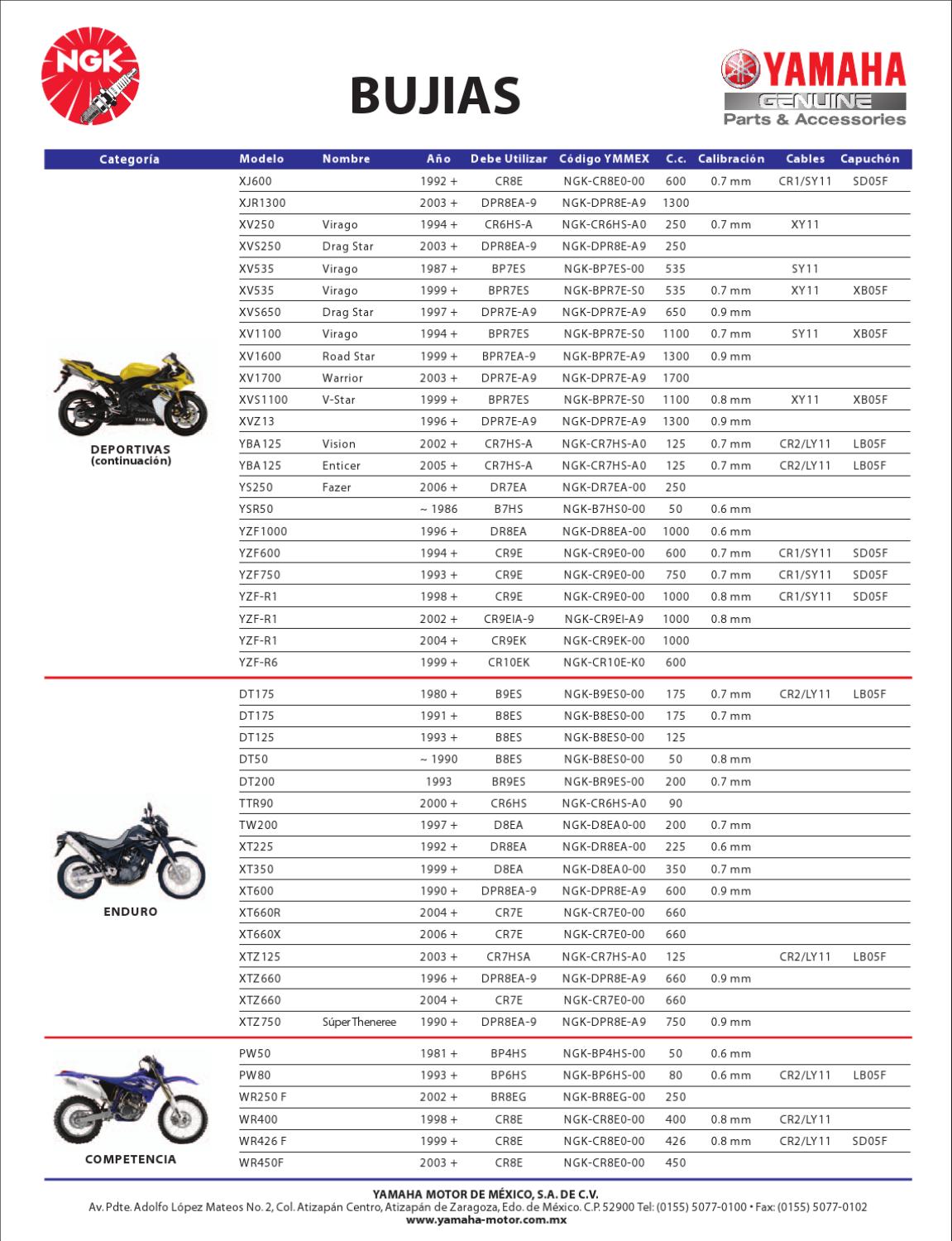 NGK

BUJIAS

YAMAHA
GENUINE
Parts & Accessories

| Categoría | Modelo | Nombre | Año | Debe Utilizar | Código YMMEX | C.c. | Calibración | Cables | Capuchón |
|---|---|---|---|---|---|---|---|---|---|
| DEPORTIVAS (continuación) | XJ600 | | 1992 + | CR8E | NGK-CR8E0-00 | 600 | 0.7 mm | CR1/SY11 | SD05F |
| | XJR1300 | | 2003 + | DPR8EA-9 | NGK-DPR8E-A9 | 1300 | | | |
| | XV250 | Virago | 1994 + | CR6HS-A | NGK-CR6HS-A0 | 250 | 0.7 mm | XY11 | |
| | XVS250 | Drag Star | 2003 + | DPR8EA-9 | NGK-DPR8E-A9 | 250 | | | |
| | XV535 | Virago | 1987 + | BP7ES | NGK-BP7ES-00 | 535 | | SY11 | |
| | XV535 | Virago | 1999 + | BPR7ES | NGK-BPR7E-S0 | 535 | 0.7 mm | XY11 | XB05F |
| | XVS650 | Drag Star | 1997 + | DPR7E-A9 | NGK-DPR7E-A9 | 650 | 0.9 mm | | |
| | XV1100 | Virago | 1994 + | BPR7ES | NGK-BPR7E-S0 | 1100 | 0.7 mm | SY11 | XB05F |
| | XV1600 | Road Star | 1999 + | BPR7EA-9 | NGK-BPR7E-A9 | 1300 | 0.9 mm | | |
| | XV1700 | Warrior | 2003 + | DPR7E-A9 | NGK-DPR7E-A9 | 1700 | | | |
| | XVS1100 | V-Star | 1999 + | BPR7ES | NGK-BPR7E-S0 | 1100 | 0.8 mm | XY11 | XB05F |
| | XVZ13 | | 1996 + | DPR7E-A9 | NGK-DPR7E-A9 | 1300 | 0.9 mm | | |
| | YBA125 | Vision | 2002 + | CR7HS-A | NGK-CR7HS-A0 | 125 | 0.7 mm | CR2/LY11 | LB05F |
| | YBA125 | Enticer | 2005 + | CR7HS-A | NGK-CR7HS-A0 | 125 | 0.7 mm | CR2/LY11 | LB05F |
| | YS250 | Fazer | 2006 + | DR7EA | NGK-DR7EA-00 | 250 | | | |
| | YSR50 | | ~ 1986 | B7HS | NGK-B7HS0-00 | 50 | 0.6 mm | | |
| | YZF1000 | | 1996 + | DR8EA | NGK-DR8EA-00 | 1000 | 0.6 mm | | |
| | YZF600 | | 1994 + | CR9E | NGK-CR9E0-00 | 600 | 0.7 mm | CR1/SY11 | SD05F |
| | YZF750 | | 1993 + | CR9E | NGK-CR9E0-00 | 750 | 0.7 mm | CR1/SY11 | SD05F |
| | YZF-R1 | | 1998 + | CR9E | NGK-CR9E0-00 | 1000 | 0.8 mm | CR1/SY11 | SD05F |
| | YZF-R1 | | 2002 + | CR9EIA-9 | NGK-CR9EI-A9 | 1000 | 0.8 mm | | |
| | YZF-R1 | | 2004 + | CR9EK | NGK-CR9EK-00 | 1000 | | | |
| | YZF-R6 | | 1999 + | CR10EK | NGK-CR10E-K0 | 600 | | | |
| ENDURO | DT175 | | 1980 + | B9ES | NGK-B9ES0-00 | 175 | 0.7 mm | CR2/LY11 | LB05F |
| | DT175 | | 1991 + | B8ES | NGK-B8ES0-00 | 175 | 0.7 mm | | |
| | DT125 | | 1993 + | B8ES | NGK-B8ES0-00 | 125 | | | |
| | DT50 | | ~ 1990 | B8ES | NGK-B8ES0-00 | 50 | 0.8 mm | | |
| | DT200 | | 1993 | BR9ES | NGK-BR9ES-00 | 200 | 0.7 mm | | |
| | TTR90 | | 2000 + | CR6HS | NGK-CR6HS-A0 | 90 | | | |
| | TW200 | | 1997 + | D8EA | NGK-D8EA0-00 | 200 | 0.7 mm | | |
| | XT225 | | 1992 + | DR8EA | NGK-DR8EA-00 | 225 | 0.6 mm | | |
| | XT350 | | 1999 + | D8EA | NGK-D8EA0-00 | 350 | 0.7 mm | | |
| | XT600 | | 1990 + | DPR8EA-9 | NGK-DPR8E-A9 | 600 | 0.9 mm | | |
| | XT660R | | 2004 + | CR7E | NGK-CR7E0-00 | 660 | | | |
| | XT660X | | 2006 + | CR7E | NGK-CR7E0-00 | 660 | | | |
| | XTZ125 | | 2003 + | CR7HSA | NGK-CR7HS-A0 | 125 | | CR2/LY11 | LB05F |
| | XTZ660 | | 1996 + | DPR8EA-9 | NGK-DPR8E-A9 | 660 | 0.9 mm | | |
| | XTZ660 | | 2004 + | CR7E | NGK-CR7E0-00 | 660 | | | |
| | XTZ750 | Súper Theneree | 1990 + | DPR8EA-9 | NGK-DPR8E-A9 | 750 | 0.9 mm | | |
| COMPETENCIA | PW50 | | 1981 + | BP4HS | NGK-BP4HS-00 | 50 | 0.6 mm | | |
| | PW80 | | 1993 + | BP6HS | NGK-BP6HS-00 | 80 | 0.6 mm | CR2/LY11 | LB05F |
| | WR250 F | | 2002 + | BR8EG | NGK-BR8EG-00 | 250 | | | |
| | WR400 | | 1998 + | CR8E | NGK-CR8E0-00 | 400 | 0.8 mm | CR2/LY11 | |
| | WR426 F | | 1999 + | CR8E | NGK-CR8E0-00 | 426 | 0.8 mm | CR2/LY11 | SD05F |
| | WR450F | | 2003 + | CR8E | NGK-CR8E0-00 | 450 | | | |

YAMAHA MOTOR DE MÉXICO, S.A. DE C.V.
Av. Pdte. Adolfo López Mateos No. 2, Col. Atizapán Centro, Atizapán de Zaragoza, Edo. de México. C.P. 52900 Tel: (0155) 5077-0100 • Fax: (0155) 5077-0102
www.yamaha-motor.com.mx